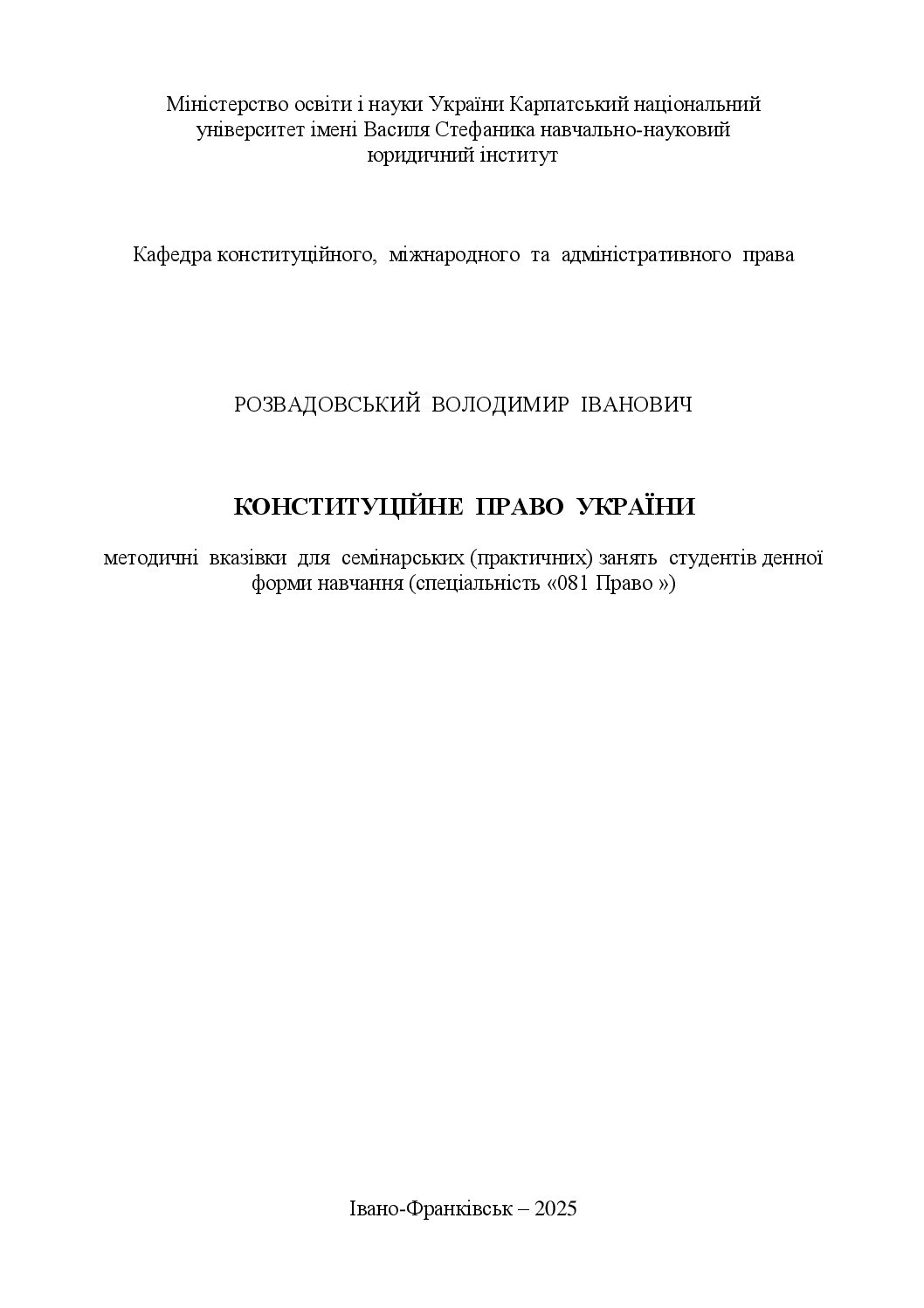 Міністерство освіти і науки України Карпатський національний університет імені Василя Стефаника навчально-науковий юридичний інститут

Кафедра конституційного, міжнародного та адміністративного права

РОЗВАДОВСЬКИЙ ВОЛОДИМИР ІВАНОВИЧ

КОНСТИТУЦІЙНЕ ПРАВО УКРАЇНИ

методичні вказівки для семінарських (практичних) занять студентів денної форми навчання (спеціальність «081 Право »)

Івано-Франківськ – 2025